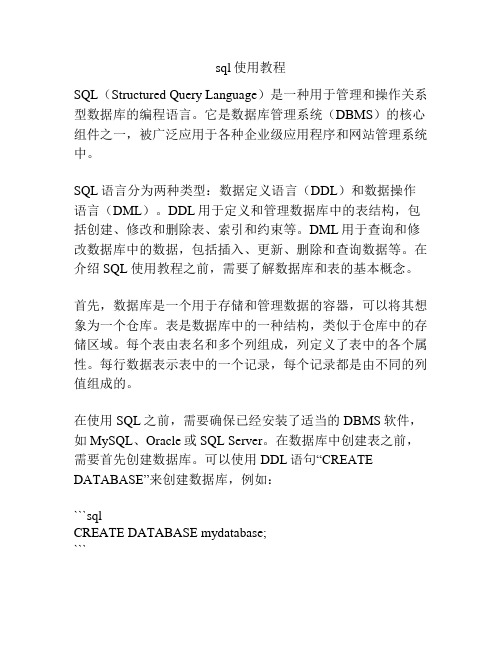 sql 使用教程

SQL（Structured Query Language）是一种用于管理和操作关系型数据库的编程语言。它是数据库管理系统（DBMS）的核心组件之一，被广泛应用于各种企业级应用程序和网站管理系统中。

SQL 语言分为两种类型：数据定义语言（DDL）和数据操作语言（DML）。DDL 用于定义和管理数据库中的表结构，包括创建、修改和删除表、索引和约束等。DML 用于查询和修改数据库中的数据，包括插入、更新、删除和查询数据等。在介绍 SQL 使用教程之前，需要了解数据库和表的基本概念。

首先，数据库是一个用于存储和管理数据的容器，可以将其想象为一个仓库。表是数据库中的一种结构，类似于仓库中的存储区域。每个表由表名和多个列组成，列定义了表中的各个属性。每行数据表示表中的一个记录，每个记录都是由不同的列值组成的。

在使用 SQL 之前，需要确保已经安装了适当的 DBMS 软件，如 MySQL、Oracle 或 SQL Server。在数据库中创建表之前，需要首先创建数据库。可以使用 DDL 语句“CREATE DATABASE”来创建数据库，例如：

```sql
CREATE DATABASE mydatabase;
```